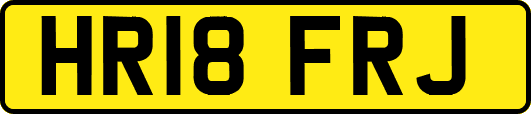 HR18 FRJ